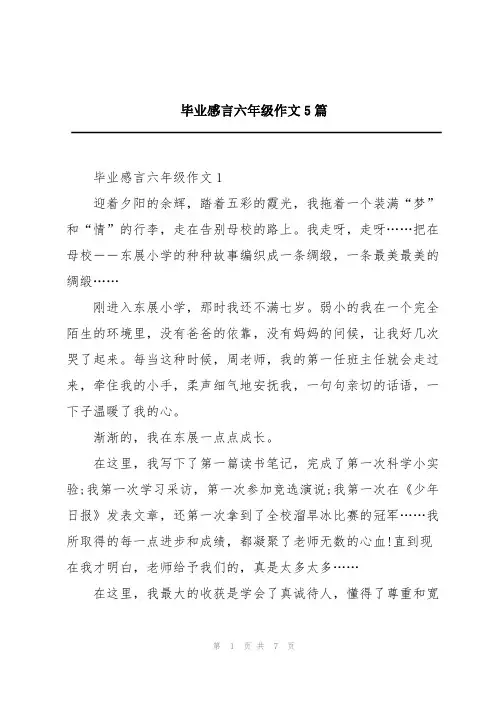 毕业感言六年级作文5篇

毕业感言六年级作文1

迎着夕阳的余辉，踏着五彩的霞光，我拖着一个装满“梦”和“情”的行李，走在告别母校的路上。我走呀，走呀……把在母校——东展小学的种种故事编织成一条绸缎，一条最美最美的绸缎……

刚进入东展小学，那时我还不满七岁。弱小的我在一个完全陌生的环境里，没有爸爸的依靠，没有妈妈的问候，让我好几次哭了起来。每当这种时候，周老师，我的第一任班主任就会走过来，牵住我的小手，柔声细气地安抚我，一句句亲切的话语，一下子温暖了我的心。

渐渐的，我在东展一点点成长。

在这里，我写下了第一篇读书笔记，完成了第一次科学小实验;我第一次学习采访，第一次参加竞选演说;我第一次在《少年日报》发表文章，还第一次拿到了全校溜旱冰比赛的冠军……我所取得的每一点进步和成绩，都凝聚了老师无数的心血!直到现在我才明白，老师给予我们的，真是太多太多……

在这里，我最大的收获是学会了真诚待人，懂得了尊重和宽

第 1 页 共 7 页